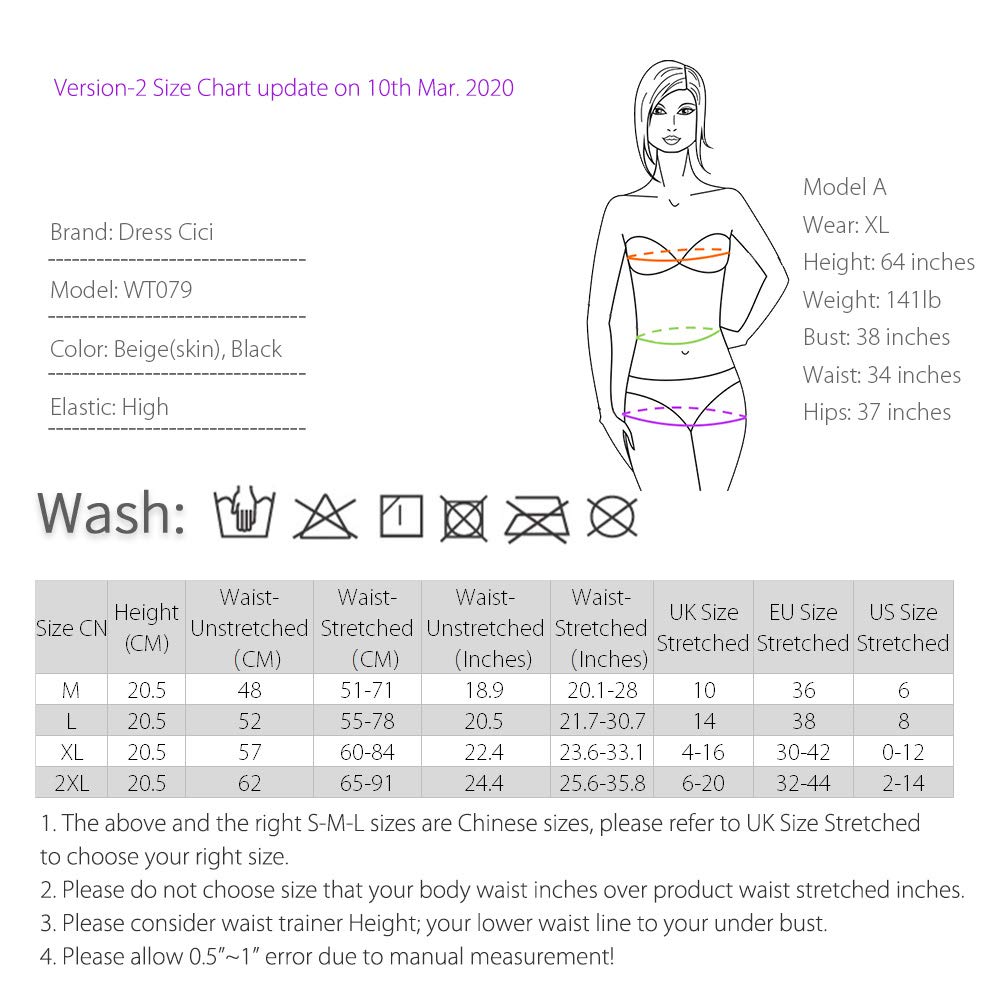 Version-2 Size Chart update on 10th Mar. 2020

Brand: Dress Cici

Model: WT079

Color: Beige(skin), Black

Elastic: High

Model A
Wear: XL
Height: 64 inches
Weight: 141lb
Bust: 38 inches
Waist: 34 inches
Hips: 37 inches

Wash:

| Size CN | Height (CM) | Waist-Unstretched (CM) | Waist-Stretched (CM) | Waist-Unstretched (Inches) | Waist-Stretched (Inches) | UK Size Stretched | EU Size Stretched | US Size Stretched |
|---|---|---|---|---|---|---|---|---|
| M | 20.5 | 48 | 51-71 | 18.9 | 20.1-28 | 10 | 36 | 6 |
| L | 20.5 | 52 | 55-78 | 20.5 | 21.7-30.7 | 14 | 38 | 8 |
| XL | 20.5 | 57 | 60-84 | 22.4 | 23.6-33.1 | 4-16 | 30-42 | 0-12 |
| 2XL | 20.5 | 62 | 65-91 | 24.4 | 25.6-35.8 | 6-20 | 32-44 | 2-14 |

1. The above and the right S-M-L sizes are Chinese sizes, please refer to UK Size Stretched to choose your right size.
2. Please do not choose size that your body waist inches over product waist stretched inches.
3. Please consider waist trainer Height; your lower waist line to your under bust.
4. Please allow 0.5"~1" error due to manual measurement!